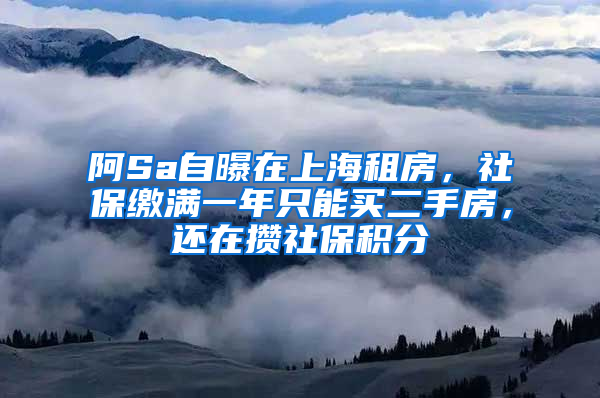 阿Sa自曝在上海租房，社保缴满一年只能买二手房，还在攒社保积分